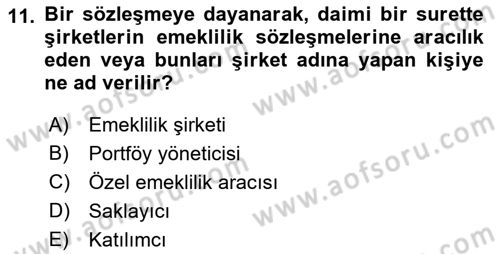 11. Bir sözleşmeye dayanarak, daimi bir surette şirketlerin emeklilik sözleşmelerine aracılık eden veya bunları şirket adına yapan kişiye ne ad verilir?

A) Emeklilik şirketi
B) Portföy yöneticisi
C) Özel emeklilik aracısı
D) Saklayıcı
E) Katılımcı

www.aofsoru.com
www.aofsoru.com
www.aofsoru.com
www.aofsoru.com
www.aofsoru.com